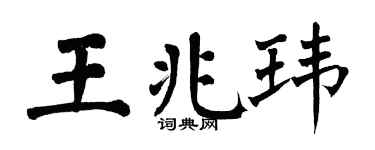 王兆玮
词典网